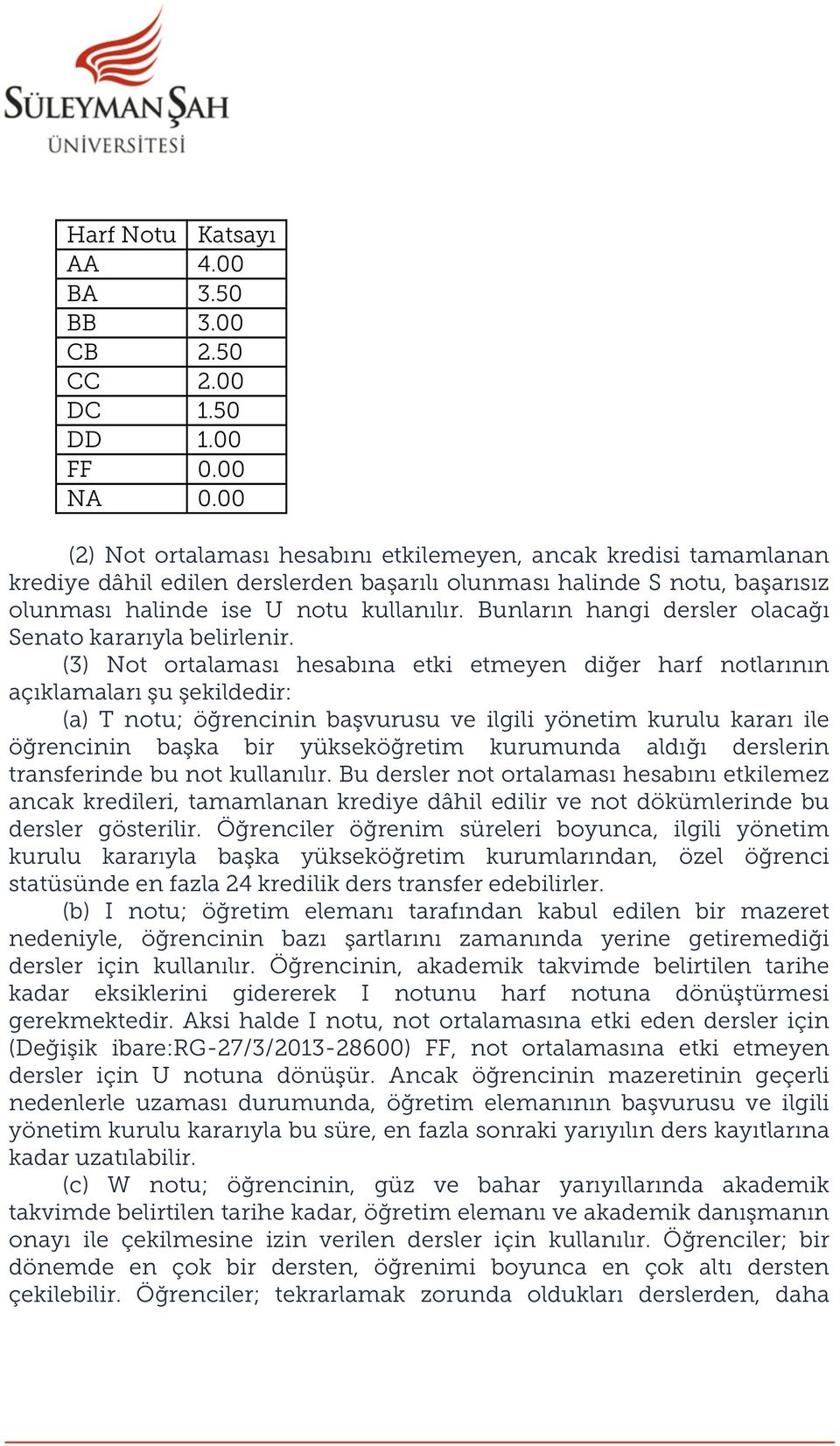 SÜLEYMAN ŞAH
ÜNİVERSİTESİ

| Harf Notu | Katsayı |
|---|---|
| AA | 4.00 |
| BA | 3.50 |
| BB | 3.00 |
| CB | 2.50 |
| CC | 2.00 |
| DC | 1.50 |
| DD | 1.00 |
| FF | 0.00 |
| NA | 0.00 |

(2) Not ortalaması hesabını etkilemeyen, ancak kredisi tamamlanan krediye dâhil edilen derslerden başarılı olunması halinde S notu, başarısız olunması halinde ise U notu kullanılır. Bunların hangi dersler olacağı Senato kararıyla belirlenir.

(3) Not ortalaması hesabına etki etmeyen diğer harf notlarının açıklamaları şu şekildedir:

(a) T notu; öğrencinin başvurusu ve ilgili yönetim kurulu kararı ile öğrencinin başka bir yükseköğretim kurumunda aldığı derslerin transferinde bu not kullanılır. Bu dersler not ortalaması hesabını etkilemez ancak kredileri, tamamlanan krediye dâhil edilir ve not dökümlerinde bu dersler gösterilir. Öğrenciler öğrenim süreleri boyunca, ilgili yönetim kurulu kararıyla başka yükseköğretim kurumlarından, özel öğrenci statüsünde en fazla 24 kredilik ders transfer edebilirler.

(b) I notu; öğretim elemanı tarafından kabul edilen bir mazeret nedeniyle, öğrencinin bazı şartlarını zamanında yerine getiremediği dersler için kullanılır. Öğrencinin, akademik takvimde belirtilen tarihe kadar eksiklerini gidererek I notunu harf notuna dönüştürmesi gerekmektedir. Aksi halde I notu, not ortalamasına etki eden dersler için (Değişik ibare:RG-27/3/2013-28600) FF, not ortalamasına etki etmeyen dersler için U notuna dönüşür. Ancak öğrencinin mazeretinin geçerli nedenlerle uzaması durumunda, öğretim elemanının başvurusu ve ilgili yönetim kurulu kararıyla bu süre, en fazla sonraki yarıyılın ders kayıtlarına kadar uzatılabilir.

(c) W notu; öğrencinin, güz ve bahar yarıyıllarında akademik takvimde belirtilen tarihe kadar, öğretim elemanı ve akademik danışmanın onayı ile çekilmesine izin verilen dersler için kullanılır. Öğrenciler; bir dönemde en çok bir dersten, öğrenimi boyunca en çok altı dersten çekilebilir. Öğrenciler; tekrarlamak zorunda oldukları derslerden, daha